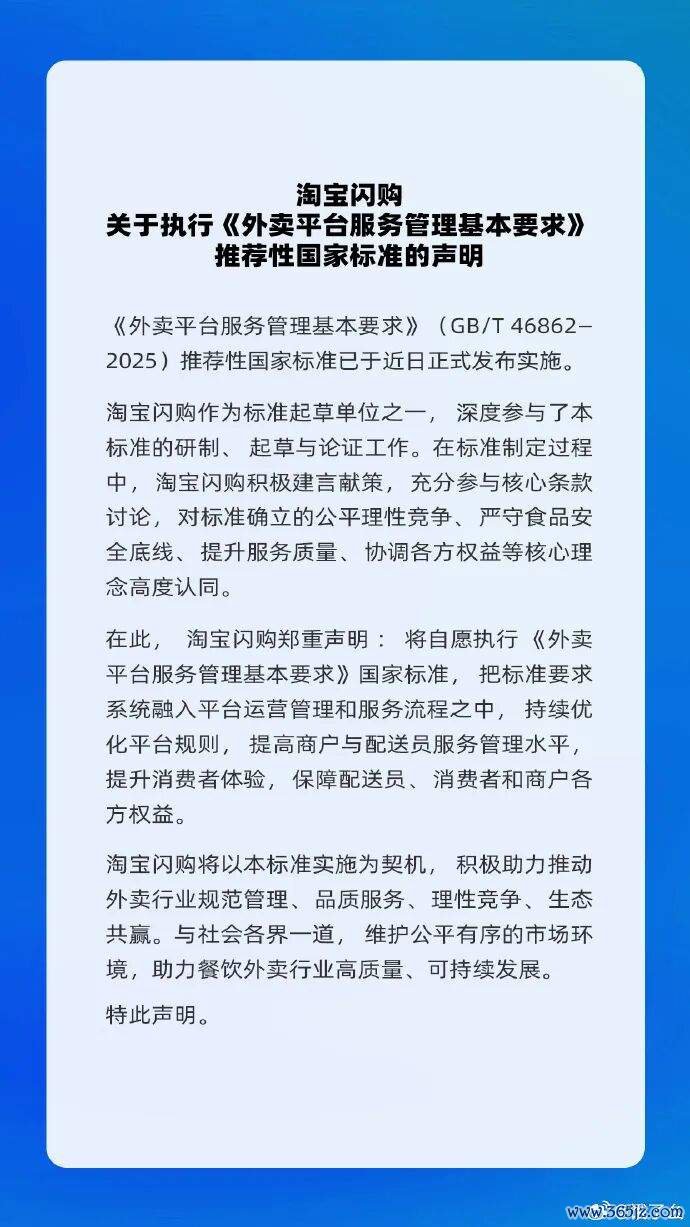 淘宝闪购
关于执行《外卖平台服务管理基本要求》
推荐性国家标准的声明

《外卖平台服务管理基本要求》（GB/T 46862—2025）推荐性国家标准已于近日正式发布实施。

淘宝闪购作为标准起草单位之一，深度参与了本标准的研制、起草与论证工作。在标准制定过程中，淘宝闪购积极建言献策，充分参与核心条款讨论，对标准确立的公平理性竞争、严守食品安全底线、提升服务质量、协调各方权益等核心理念高度认同。

在此，淘宝闪购郑重声明：将自愿执行《外卖平台服务管理基本要求》国家标准，把标准要求系统融入平台运营管理和服务流程之中，持续优化平台规则，提高商户与配送员服务管理水平，提升消费者体验，保障配送员、消费者和商户各方权益。

淘宝闪购将以本标准实施为契机，积极助力推动外卖行业规范管理、品质服务、理性竞争、生态共赢。与社会各界一道，维护公平有序的市场环境，助力餐饮外卖行业高质量、可持续发展。

特此声明。

www.365jz.com